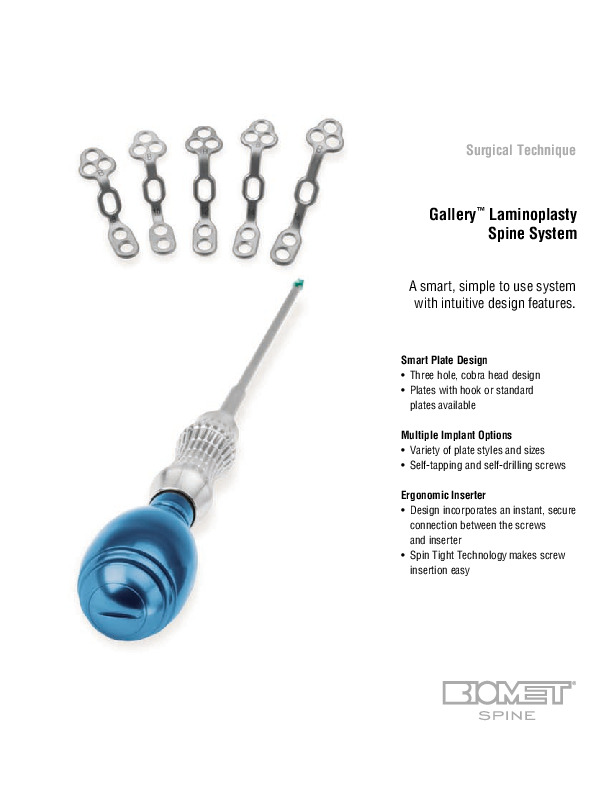 Surgical Technique

Gallery™ Laminoplasty Spine System

A smart, simple to use system with intuitive design features.

Smart Plate Design
• Three hole, cobra head design
• Plates with hook or standard plates available

Multiple Implant Options
• Variety of plate styles and sizes
• Self-tapping and self-drilling screws

Ergonomic Inserter
• Design incorporates an instant, secure connection between the screws and inserter
• Spin Tight Technology makes screw insertion easy

BIOMET®
SPINE